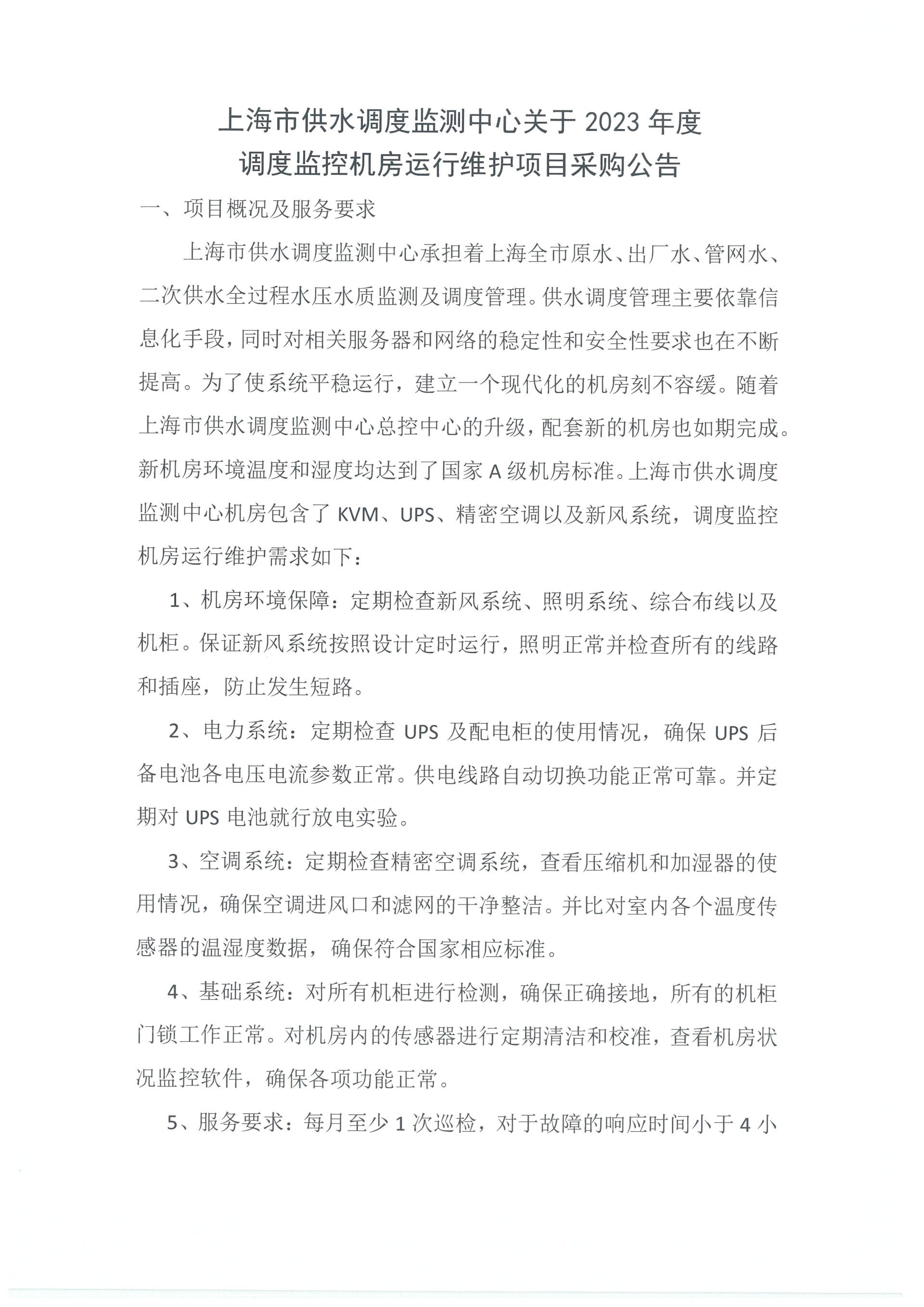 上海市供水调度监测中心关于 2023 年度
调度监控机房运行维护项目采购公告

一、项目概况及服务要求

上海市供水调度监测中心承担着上海全市原水、出厂水、管网水、二次供水全过程水压水质监测及调度管理。供水调度管理主要依靠信息化手段，同时对相关服务器和网络的稳定性和安全性要求也在不断提高。为了使系统平稳运行，建立一个现代化的机房刻不容缓。随着上海市供水调度监测中心总控中心的升级，配套新的机房也如期完成。新机房环境温度和湿度均达到了国家 A 级机房标准。上海市供水调度监测中心机房包含了 KVM、UPS、精密空调以及新风系统，调度监控机房运行维护需求如下：

1、机房环境保障：定期检查新风系统、照明系统、综合布线以及机柜。保证新风系统按照设计定时运行，照明正常并检查所有的线路和插座，防止发生短路。

2、电力系统：定期检查 UPS 及配电柜的使用情况，确保 UPS 后备电池各电压电流参数正常。供电线路自动切换功能正常可靠。并定期对 UPS 电池就行放电实验。

3、空调系统：定期检查精密空调系统，查看压缩机和加湿器的使用情况，确保空调进风口和滤网的干净整洁。并比对室内各个温度传感器的温湿度数据，确保符合国家相应标准。

4、基础系统：对所有机柜进行检测，确保正确接地，所有的机柜门锁工作正常。对机房内的传感器进行定期清洁和校准，查看机房状况监控软件，确保各项功能正常。

5、服务要求：每月至少 1 次巡检，对于故障的响应时间小于 4 小